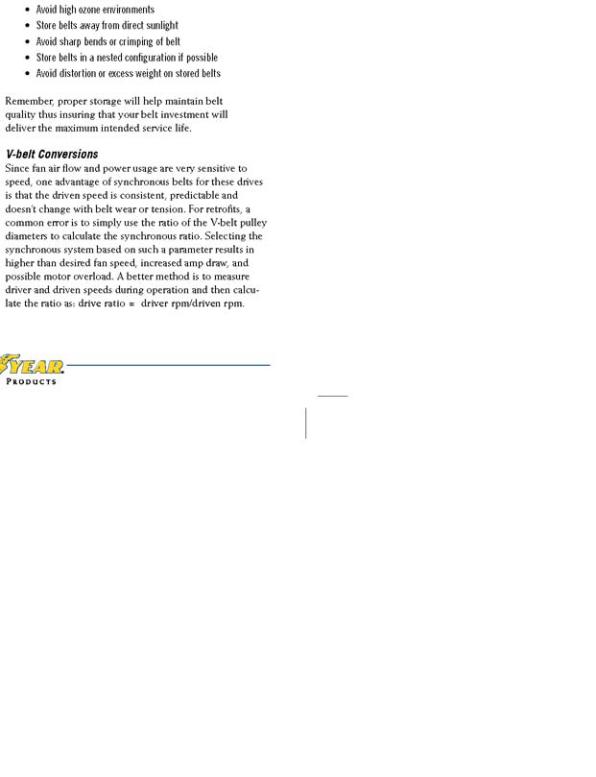 • Avoid high ozone environments
• Store belts away from direct sunlight
• Avoid sharp bends or crimping of belt
• Store belts in a nested configuration if possible
• Avoid distortion or excess weight on stored belts

Remember, proper storage will help maintain belt quality thus insuring that your belt investment will deliver the maximum intended service life.

V-belt Conversions
Since fan air flow and power usage are very sensitive to speed, one advantage of synchronous belts for these drives is that the driven speed is consistent, predictable and doesn't change with belt wear or tension. For retrofits, a common error is to simply use the ratio of the V-belt pulley diameters to calculate the synchronous ratio. Selecting the synchronous system based on such a parameter results in higher than desired fan speed, increased amp draw, and possible motor overload. A better method is to measure driver and driven speeds during operation and then calculate the ratio as: drive ratio = driver rpm/driven rpm.

YEAR
PRODUCTS